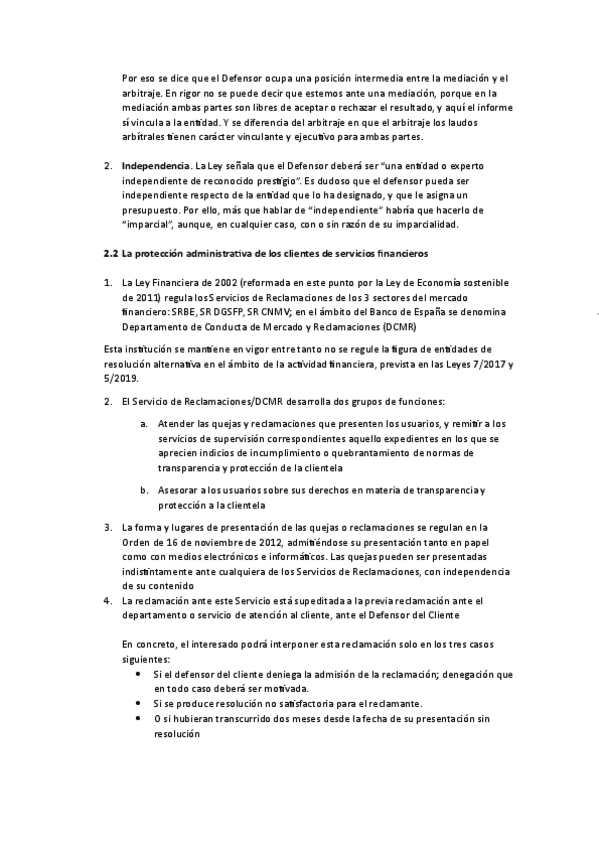 Por eso se dice que el Defensor ocupa una posición intermedia entre la mediación y el arbitraje. En rigor no se puede decir que estemos ante una mediación, porque en la mediación ambas partes son libres de aceptar o rechazar el resultado, y aquí el informe sí vincula a la entidad. Y se diferencia del arbitraje en que el arbitraje los laudos arbitrales tienen carácter vinculante y ejecutivo para ambas partes.

2. Independencia. La Ley señala que el Defensor deberá ser "una entidad o experto independiente de reconocido prestigio". Es dudoso que el defensor pueda ser independiente respecto de la entidad que lo ha designado, y que le asigna un presupuesto. Por ello, más que hablar de "independiente" habría que hacerlo de "imparcial", aunque, en cualquier caso, con o sin razón de su imparcialidad.

2.2 La protección administrativa de los clientes de servicios financieros

1. La Ley Financiera de 2002 (reformada en este punto por la Ley de Economía sostenible de 2011) regula los Servicios de Reclamaciones de los 3 sectores del mercado financiero: SRBE, SR DGSFP, SR CNMV; en el ámbito del Banco de España se denomina Departamento de Conducta de Mercado y Reclamaciones (DCMR)

Esta institución se mantiene en vigor entre tanto no se regule la figura de entidades de resolución alternativa en el ámbito de la actividad financiera, prevista en las Leyes 7/2017 y 5/2019.

2. El Servicio de Reclamaciones/DCMR desarrolla dos grupos de funciones:

a. Atender las quejas y reclamaciones que presenten los usuarios, y remitir a los servicios de supervisión correspondientes aquello expedientes en los que se aprecien indicios de incumplimiento o quebrantamiento de normas de transparencia y protección de la clientela

b. Asesorar a los usuarios sobre sus derechos en materia de transparencia y protección a la clientela

3. La forma y lugares de presentación de las quejas o reclamaciones se regulan en la Orden de 16 de noviembre de 2012, admitiéndose su presentación tanto en papel como con medios electrónicos e informáticos. Las quejas pueden ser presentadas indistintamente ante cualquiera de los Servicios de Reclamaciones, con independencia de su contenido
4. La reclamación ante este Servicio está supeditada a la previa reclamación ante el departamento o servicio de atención al cliente, ante el Defensor del Cliente

En concreto, el interesado podrá interponer esta reclamación solo en los tres casos siguientes:
• Si el defensor del cliente deniega la admisión de la reclamación; denegación que en todo caso deberá ser motivada.
• Si se produce resolución no satisfactoria para el reclamante.
• O si hubieran transcurrido dos meses desde la fecha de su presentación sin resolución